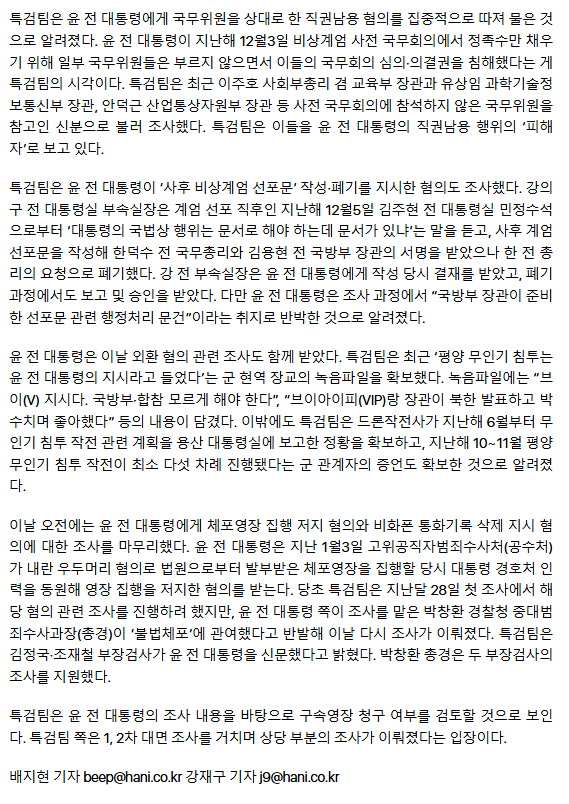 특검팀은 윤 전 대통령에게 국무위원을 상대로 한 직권남용 혐의를 집중적으로 따져 물은 것으로 알려졌다. 윤 전 대통령이 지난해 12월3일 비상계엄 사전 국무회의에서 정족수만 채우기 위해 일부 국무위원들은 부르지 않으면서 이들의 국무회의 심의·의결권을 침해했다는 게 특검팀의 시각이다. 특검팀은 최근 이주호 사회부총리 겸 교육부 장관과 유상임 과학기술정보통신부 장관, 안덕근 산업통상자원부 장관 등 사전 국무회의에 참석하지 않은 국무위원을 참고인 신분으로 불러 조사했다. 특검팀은 이들을 윤 전 대통령의 직권남용 행위의 '피해자'로 보고 있다.

특검팀은 윤 전 대통령이 '사후 비상계엄 선포문' 작성·폐기를 지시한 혐의도 조사했다. 강의구 전 대통령실 부속실장은 계엄 선포 직후인 지난해 12월5일 김주현 전 대통령실 민정수석으로부터 '대통령의 국법상 행위는 문서로 해야 하는데 문서가 있냐'는 말을 듣고, 사후 계엄 선포문을 작성해 한덕수 전 국무총리와 김용현 전 국방부 장관의 서명을 받았으나 한 전 총리의 요청으로 폐기했다. 강 전 부속실장은 윤 전 대통령에게 작성 당시 결재를 받았고, 폐기 과정에서도 보고 및 승인을 받았다. 다만 윤 전 대통령은 조사 과정에서 "국방부 장관이 준비한 선포문 관련 행정처리 문건"이라는 취지로 반박한 것으로 알려졌다.

윤 전 대통령은 이날 외환 혐의 관련 조사도 함께 받았다. 특검팀은 최근 '평양 무인기 침투는 윤 전 대통령의 지시라고 들었다'는 군 현역 장교의 녹음파일을 확보했다. 녹음파일에는 "브이(V) 지시다. 국방부·합참 모르게 해야 한다", "브이아이피(VIP)랑 장관이 북한 발표하고 박수치며 좋아했다" 등의 내용이 담겼다. 이밖에도 특검팀은 드론작전사가 지난해 6월부터 무인기 침투 작전 관련 계획을 용산 대통령실에 보고한 정황을 확보하고, 지난해 10~11월 평양 무인기 침투 작전이 최소 다섯 차례 진행됐다는 군 관계자의 증언도 확보한 것으로 알려졌다.

이날 오전에는 윤 전 대통령에게 체포영장 집행 저지 혐의와 비화폰 통화기록 삭제 지시 혐의에 대한 조사를 마무리했다. 윤 전 대통령은 지난 1월3일 고위공직자범죄수사처(공수처)가 내란 우두머리 혐의로 법원으로부터 발부받은 체포영장을 집행할 당시 대통령 경호처 인력을 동원해 영장 집행을 저지한 혐의를 받는다. 당초 특검팀은 지난달 28일 첫 조사에서 해당 혐의 관련 조사를 진행하려 했지만, 윤 전 대통령 쪽이 조사를 맡은 박창환 경찰청 중대범죄수사과장(총경)이 '불법체포'에 관여했다고 반발해 이날 다시 조사가 이뤄졌다. 특검팀은 김정국·조재철 부장검사가 윤 전 대통령을 신문했다고 밝혔다. 박창환 총경은 두 부장검사의 조사를 지원했다.

특검팀은 윤 전 대통령의 조사 내용을 바탕으로 구속영장 청구 여부를 검토할 것으로 보인다. 특검팀 쪽은 1, 2차 대면 조사를 거치며 상당 부분의 조사가 이뤄졌다는 입장이다.

배지현 기자 beep@hani.co.kr 강재구 기자 j9@hani.co.kr